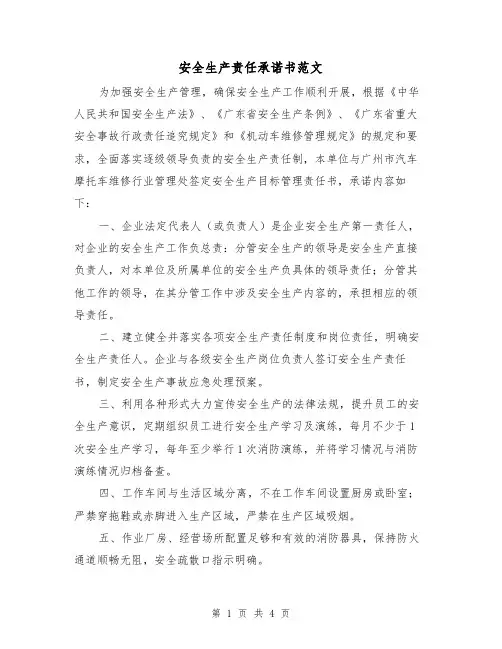 安全生产责任承诺书范文

为加强安全生产管理，确保安全生产工作顺利开展，根据《中华人民共和国安全生产法》、《广东省安全生产条例》、《广东省重大安全事故行政责任追究规定》和《机动车维修管理规定》的规定和要求，全面落实逐级领导负责的安全生产责任制，本单位与广州市汽车摩托车维修行业管理处签定安全生产目标管理责任书，承诺内容如下：

一、企业法定代表人（或负责人）是企业安全生产第一责任人，对企业的安全生产工作负总责；分管安全生产的领导是安全生产直接负责人，对本单位及所属单位的安全生产负具体的领导责任；分管其他工作的领导，在其分管工作中涉及安全生产内容的，承担相应的领导责任。

二、建立健全并落实各项安全生产责任制度和岗位责任，明确安全生产责任人。企业与各级安全生产岗位负责人签订安全生产责任书，制定安全生产事故应急处理预案。

三、利用各种形式大力宣传安全生产的法律法规，提升员工的安全生产意识，定期组织员工进行安全生产学习及演练，每月不少于1次安全生产学习，每年至少举行1次消防演练，并将学习情况与消防演练情况归档备查。

四、工作车间与生活区域分离，不在工作车间设置厨房或卧室；严禁穿拖鞋或赤脚进入生产区域，严禁在生产区域吸烟。

五、作业厂房、经营场所配置足够和有效的消防器具，保持防火通道顺畅无阻，安全疏散口指示明确。

第 1 页 共 4 页